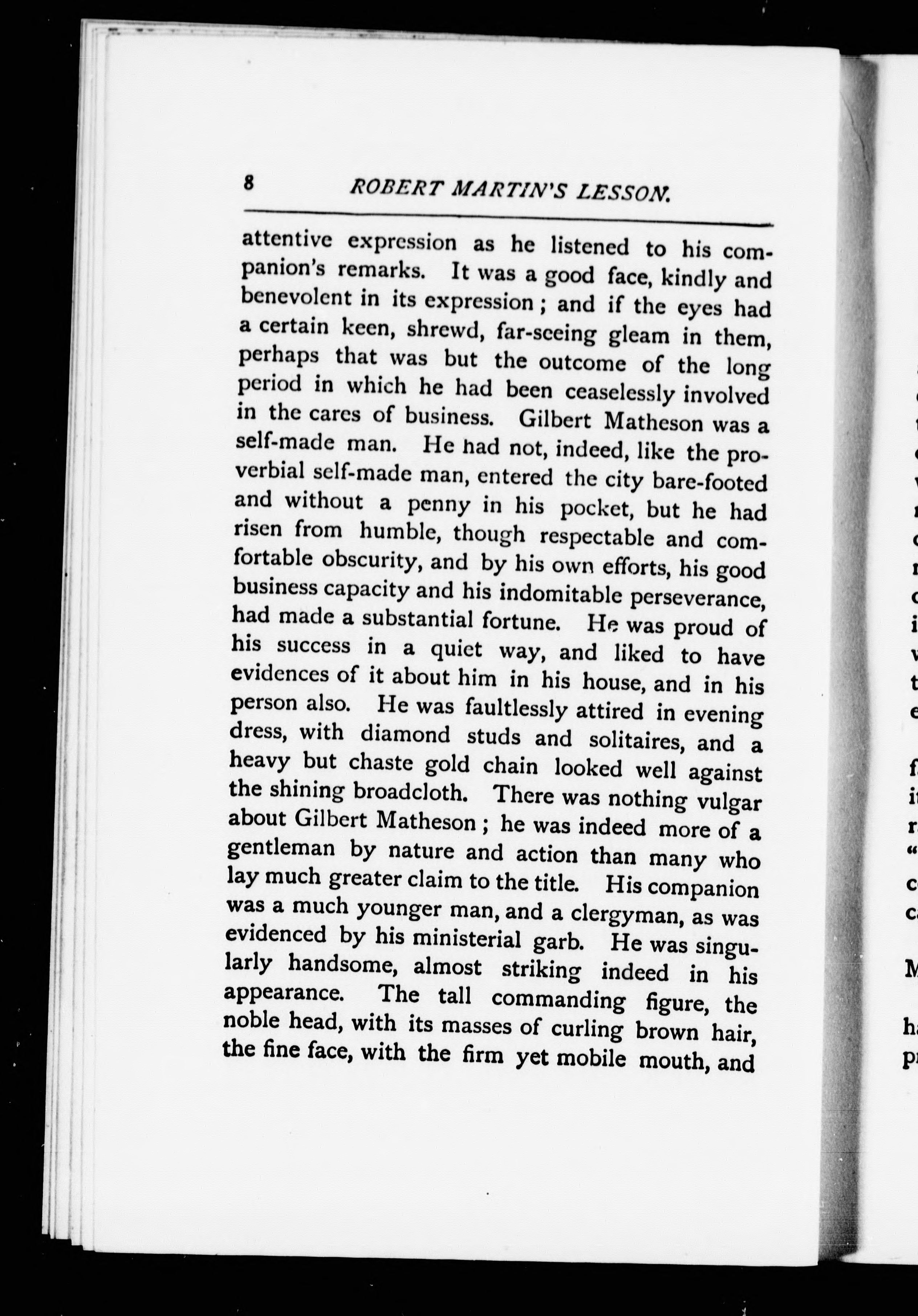 8 ROBERT MARTIN'S LESSON.

attentive expression as he listened to his companion's remarks. It was a good face, kindly and benevolent in its expression; and if the eyes had a certain keen, shrewd, far-seeing gleam in them, perhaps that was but the outcome of the long period in which he had been ceaselessly involved in the cares of business. Gilbert Matheson was a self-made man. He had not, indeed, like the proverbial self-made man, entered the city bare-footed and without a penny in his pocket, but he had risen from humble, though respectable and comfortable obscurity, and by his own efforts, his good business capacity and his indomitable perseverance, had made a substantial fortune. He was proud of his success in a quiet way, and liked to have evidences of it about him in his house, and in his person also. He was faultlessly attired in evening dress, with diamond studs and solitaires, and a heavy but chaste gold chain looked well against the shining broadcloth. There was nothing vulgar about Gilbert Matheson; he was indeed more of a gentleman by nature and action than many who lay much greater claim to the title. His companion was a much younger man, and a clergyman, as was evidenced by his ministerial garb. He was singularly handsome, almost striking indeed in his appearance. The tall commanding figure, the noble head, with its masses of curling brown hair, the fine face, with the firm yet mobile mouth, and